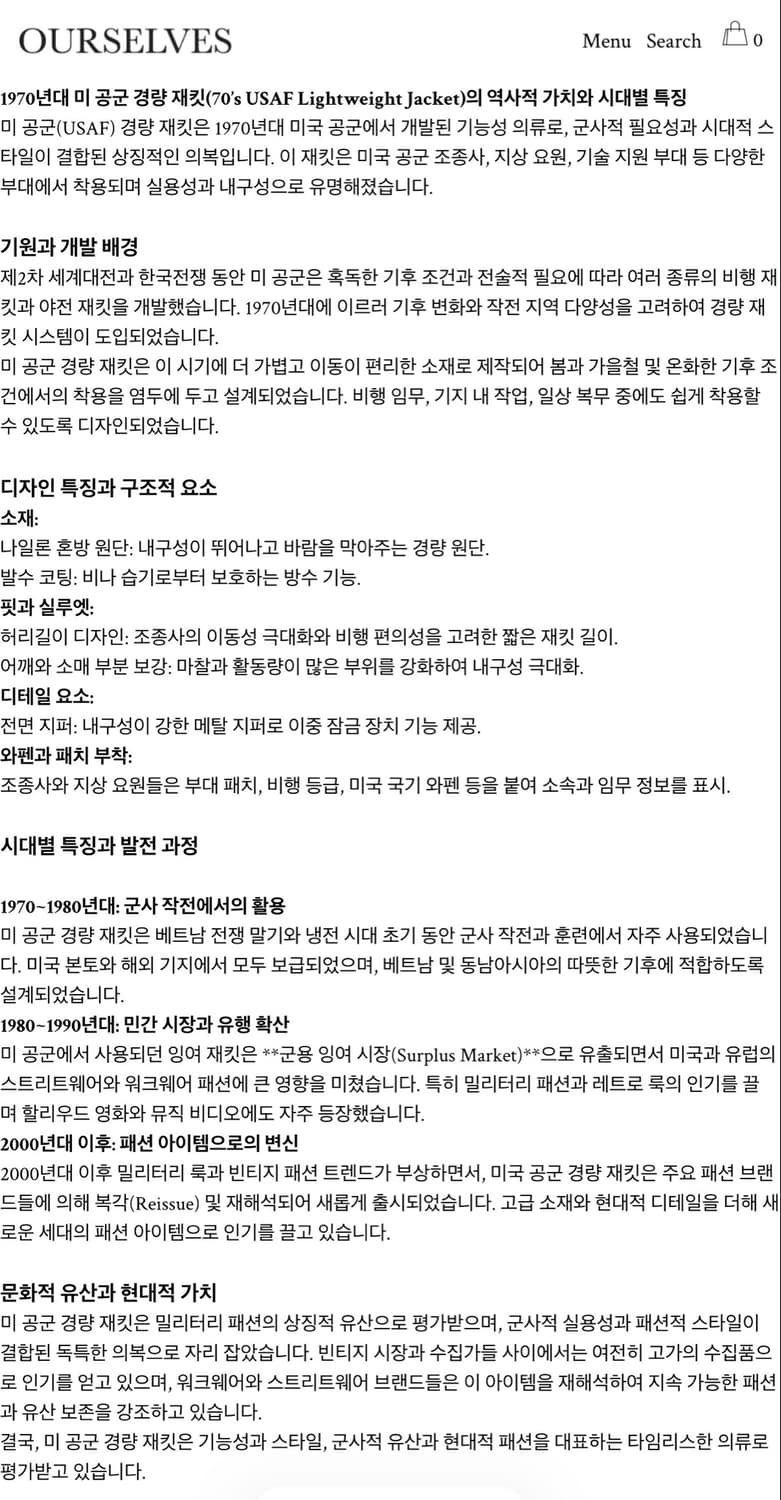 OURSELVES

Menu Search 0

1970년대 미 공군 경량 재킷(70's USAF Lightweight Jacket)의 역사적 가치와 시대별 특징
미 공군(USAF) 경량 재킷은 1970년대 미국 공군에서 개발된 기능성 의류로, 군사적 필요성과 시대적 스타일이 결합된 상징적인 의복입니다. 이 재킷은 미국 공군 조종사, 지상 요원, 기술 지원 부대 등 다양한 부대에서 착용되며 실용성과 내구성으로 유명해졌습니다.

기원과 개발 배경
제2차 세계대전과 한국전쟁 동안 미 공군은 혹독한 기후 조건과 전술적 필요에 따라 여러 종류의 비행 재킷과 야전 재킷을 개발했습니다. 1970년대에 이르러 기후 변화와 작전 지역 다양성을 고려하여 경량 재킷 시스템이 도입되었습니다.
미 공군 경량 재킷은 이 시기에 더 가볍고 이동이 편리한 소재로 제작되어 봄과 가을철 및 온화한 기후 조건에서의 착용을 염두에 두고 설계되었습니다. 비행 임무, 기지 내 작업, 일상 복무 중에도 쉽게 착용할 수 있도록 디자인되었습니다.

디자인 특징과 구조적 요소
소재:
나일론 혼방 원단: 내구성이 뛰어나고 바람을 막아주는 경량 원단.
발수 코팅: 비나 습기로부터 보호하는 방수 기능.
핏과 실루엣:
허리길이 디자인: 조종사의 이동성 극대화와 비행 편의성을 고려한 짧은 재킷 길이.
어깨와 소매 부분 보강: 마찰과 활동량이 많은 부위를 강화하여 내구성 극대화.
디테일 요소:
전면 지퍼: 내구성이 강한 메탈 지퍼로 이중 잠금 장치 기능 제공.
와펜과 패치 부착:
조종사와 지상 요원들은 부대 패치, 비행 등급, 미국 국기 와펜 등을 붙여 소속과 임무 정보를 표시.

시대별 특징과 발전 과정

1970~1980년대: 군사 작전에서의 활용
미 공군 경량 재킷은 베트남 전쟁 말기와 냉전 시대 초기 동안 군사 작전과 훈련에서 자주 사용되었습니다. 미국 본토와 해외 기지에서 모두 보급되었으며, 베트남 및 동남아시아의 따뜻한 기후에 적합하도록 설계되었습니다.
1980~1990년대: 민간 시장과 유행 확산
미 공군에서 사용되던 잉여 재킷은 **군용 잉여 시장(Surplus Market)**으로 유출되면서 미국과 유럽의 스트리트웨어와 워크웨어 패션에 큰 영향을 미쳤습니다. 특히 밀리터리 패션과 레트로 룩의 인기를 끌며 할리우드 영화와 뮤직 비디오에도 자주 등장했습니다.
2000년대 이후: 패션 아이템으로의 변신
2000년대 이후 밀리터리 룩과 빈티지 패션 트렌드가 부상하면서, 미국 공군 경량 재킷은 주요 패션 브랜드들에 의해 복각(Reissue) 및 재해석되어 새롭게 출시되었습니다. 고급 소재와 현대적 디테일을 더해 새로운 세대의 패션 아이템으로 인기를 끌고 있습니다.

문화적 유산과 현대적 가치
미 공군 경량 재킷은 밀리터리 패션의 상징적 유산으로 평가받으며, 군사적 실용성과 패션적 스타일이 결합된 독특한 의복으로 자리 잡았습니다. 빈티지 시장과 수집가들 사이에서는 여전히 고가의 수집품으로 인기를 얻고 있으며, 워크웨어와 스트리트웨어 브랜드들은 이 아이템을 재해석하여 지속 가능한 패션과 유산 보존을 강조하고 있습니다.
결국, 미 공군 경량 재킷은 기능성과 스타일, 군사적 유산과 현대적 패션을 대표하는 타임리스한 의류로 평가받고 있습니다.